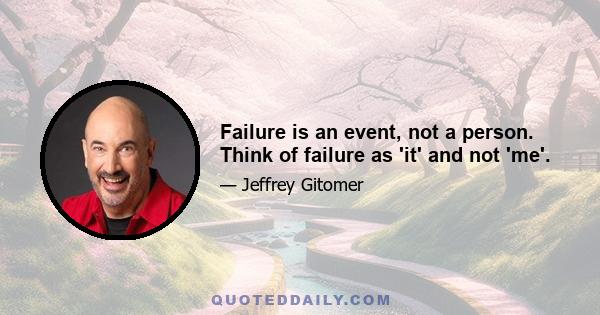 Failure is an event, not a person. Think of failure as 'it' and not 'me'.

— Jeffrey Gitomer

QUOTEDDAILY.COM